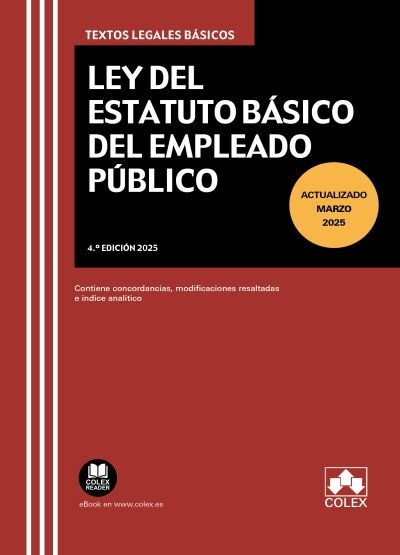 TEXTOS LEGALES BÁSICOS

LEY DEL ESTATUTO BÁSICO DEL EMPLEADO PÚBLICO

ACTUALIZADO MARZO 2025

4.ª EDICIÓN 2025

Contiene concordancias, modificaciones resaltadas e índice analítico

COLEX READER

eBook en www.colex.es

COLEX